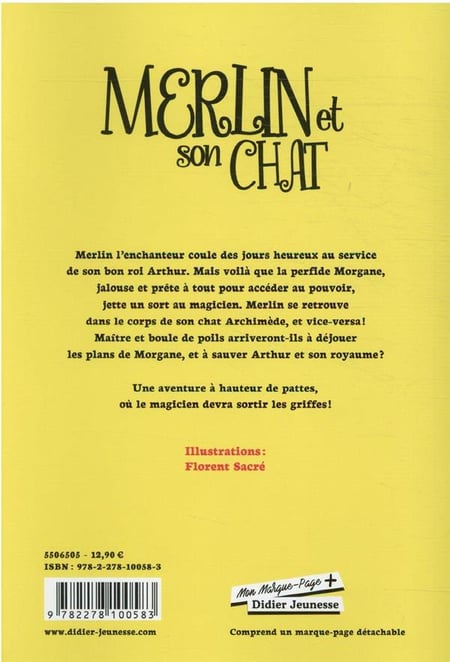 MERLIN et son CHAT

Merlin l'enchanteur coule des jours heureux au service de son bon roi Arthur. Mais voilà que la perfide Morgane, jalouse et prête à tout pour accéder au pouvoir, jette un sort au magicien. Merlin se retrouve dans le corps de son chat Archimède, et vice-versa! Maître et boule de poils arriveront-ils à déjouer les plans de Morgane, et à sauver Arthur et son royaume?

Une aventure à hauteur de pattes, où le magicien devra sortir les griffes!

Illustrations:
Florent Sacré

5506505 - 12,90 €
ISBN : 978-2-278-10058-3

9 782278 100583

www.didier-jeunesse.com

Mon Marque-Page +
Didier Jeunesse

Comprend un marque-page détachable